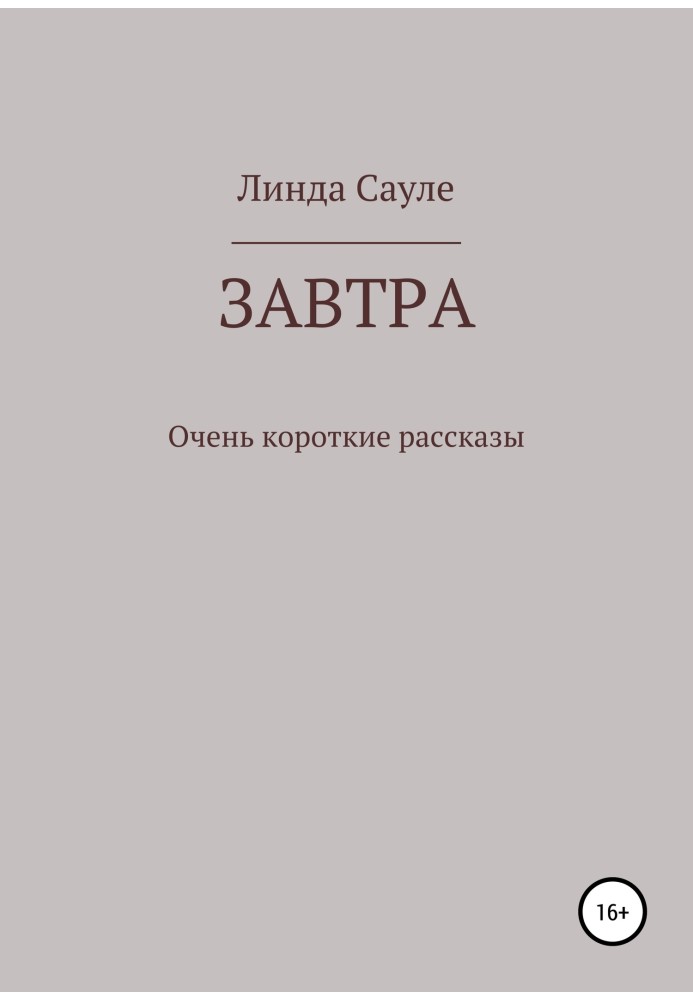 Линда Сауле

ЗАВТРА

Очень короткие рассказы

16+